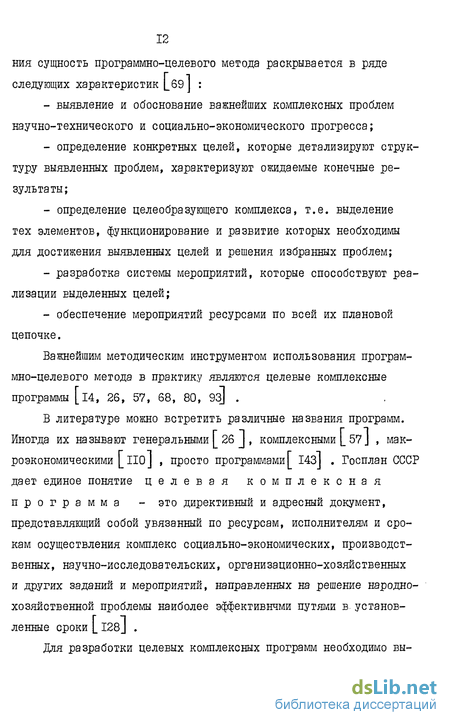 I2

ния сущность программно-целевого метода раскрывается в ряде следующих характеристик [69] :

- выявление и обоснование важнейших комплексных проблем научно-технического и социально-экономического прогресса;

- определение конкретных целей, которые детализируют структуру выявленных проблем, характеризуют ожидаемые конечные результаты;

- определение целеобразующего комплекса, т.е. выделение тех элементов, функционирование и развитие которых необходимы для достижения выявленных целей и решения избранных проблем;

- разработка системы мероприятий, которые способствуют реализации выделенных целей;

- обеспечение мероприятий ресурсами по всей их плановой цепочке.

Важнейшим методическим инструментом использования программно-целевого метода в практику являются целевые комплексные программы [I4, 26, 57, 68, 80, 93] .

В литературе можно встретить различные названия программ. Иногда их называют генеральными [26] , комплексными [57] , макроэкономическими [II0] , просто программами [I43] . Госплан СССР дает единое понятие целевая комплексная программа - это директивный и адресный документ, представляющий собой увязанный по ресурсам, исполнителям и срокам осуществления комплекс социально-экономических, производственных, научно-исследовательских, организационно-хозяйственных и других заданий и мероприятий, направленных на решение народнохозяйственной проблемы наиболее эффективнчми путями в установленные сроки [I28] .

Для разработки целевых комплексных программ необходимо вы-

dsLib.net
библиотека диссертаций